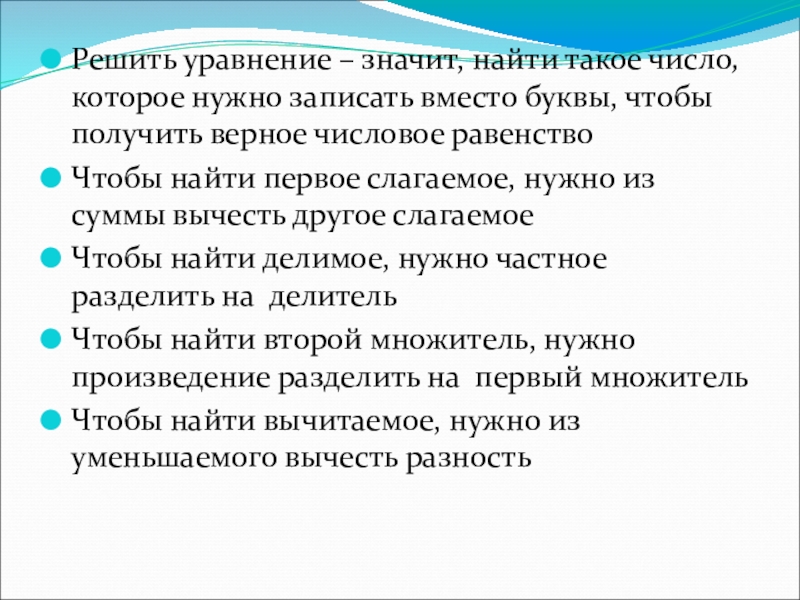 • Решить уравнение – значит, найти такое число, которое нужно записать вместо буквы, чтобы получить верное числовое равенство

• Чтобы найти первое слагаемое, нужно из суммы вычесть другое слагаемое

• Чтобы найти делимое, нужно частное разделить на делитель

• Чтобы найти второй множитель, нужно произведение разделить на первый множитель

• Чтобы найти вычитаемое, нужно из уменьшаемого вычесть разность